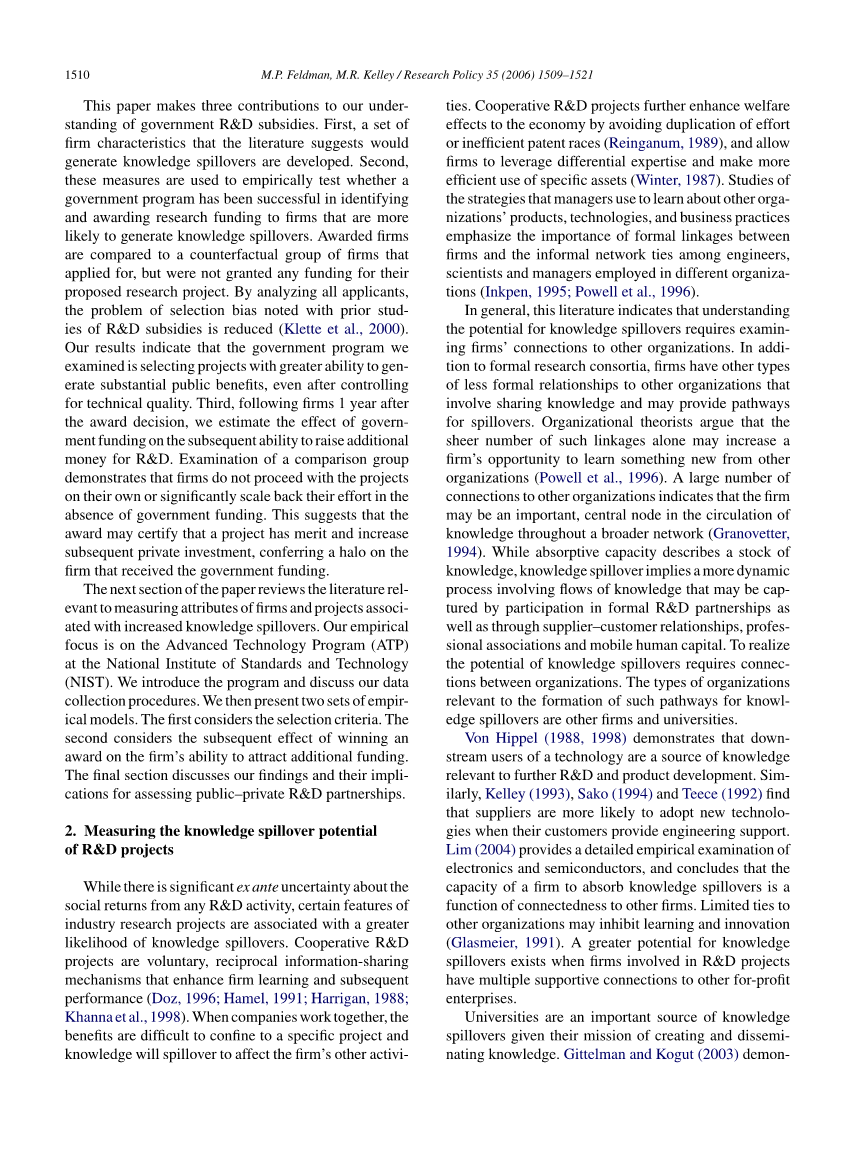 1510 M.P. Feldman, M.R. Kelley / Research Policy 35 (2006) 1509–1521

This paper makes three contributions to our understanding of government R&D subsidies. First, a set of firm characteristics that the literature suggests would generate knowledge spillovers are developed. Second, these measures are used to empirically test whether a government program has been successful in identifying and awarding research funding to firms that are more likely to generate knowledge spillovers. Awarded firms are compared to a counterfactual group of firms that applied for, but were not granted any funding for their proposed research project. By analyzing all applicants, the problem of selection bias noted with prior studies of R&D subsidies is reduced (Klette et al., 2000). Our results indicate that the government program we examined is selecting projects with greater ability to generate substantial public benefits, even after controlling for technical quality. Third, following firms 1 year after the award decision, we estimate the effect of government funding on the subsequent ability to raise additional money for R&D. Examination of a comparison group demonstrates that firms do not proceed with the projects on their own or significantly scale back their effort in the absence of government funding. This suggests that the award may certify that a project has merit and increase subsequent private investment, conferring a halo on the firm that received the government funding.

The next section of the paper reviews the literature relevant to measuring attributes of firms and projects associated with increased knowledge spillovers. Our empirical focus is on the Advanced Technology Program (ATP) at the National Institute of Standards and Technology (NIST). We introduce the program and discuss our data collection procedures. We then present two sets of empirical models. The first considers the selection criteria. The second considers the subsequent effect of winning an award on the firm's ability to attract additional funding. The final section discusses our findings and their implications for assessing public–private R&D partnerships.

2. Measuring the knowledge spillover potential of R&D projects

While there is significant ex ante uncertainty about the social returns from any R&D activity, certain features of industry research projects are associated with a greater likelihood of knowledge spillovers. Cooperative R&D projects are voluntary, reciprocal information-sharing mechanisms that enhance firm learning and subsequent performance (Doz, 1996; Hamel, 1991; Harrigan, 1988; Khanna et al., 1998). When companies work together, the benefits are difficult to confine to a specific project and knowledge will spillover to affect the firm's other activities. Cooperative R&D projects further enhance welfare effects to the economy by avoiding duplication of effort or inefficient patent races (Reinganum, 1989), and allow firms to leverage differential expertise and make more efficient use of specific assets (Winter, 1987). Studies of the strategies that managers use to learn about other organizations' products, technologies, and business practices emphasize the importance of formal linkages between firms and the informal network ties among engineers, scientists and managers employed in different organizations (Inkpen, 1995; Powell et al., 1996).

In general, this literature indicates that understanding the potential for knowledge spillovers requires examining firms' connections to other organizations. In addition to formal research consortia, firms have other types of less formal relationships to other organizations that involve sharing knowledge and may provide pathways for spillovers. Organizational theorists argue that the sheer number of such linkages alone may increase a firm's opportunity to learn something new from other organizations (Powell et al., 1996). A large number of connections to other organizations indicates that the firm may be an important, central node in the circulation of knowledge throughout a broader network (Granovetter, 1994). While absorptive capacity describes a stock of knowledge, knowledge spillover implies a more dynamic process involving flows of knowledge that may be captured by participation in formal R&D partnerships as well as through supplier–customer relationships, professional associations and mobile human capital. To realize the potential of knowledge spillovers requires connections between organizations. The types of organizations relevant to the formation of such pathways for knowledge spillovers are other firms and universities.

Von Hippel (1988, 1998) demonstrates that downstream users of a technology are a source of knowledge relevant to further R&D and product development. Similarly, Kelley (1993), Sako (1994) and Teece (1992) find that suppliers are more likely to adopt new technologies when their customers provide engineering support. Lim (2004) provides a detailed empirical examination of electronics and semiconductors, and concludes that the capacity of a firm to absorb knowledge spillovers is a function of connectedness to other firms. Limited ties to other organizations may inhibit learning and innovation (Glasmeier, 1991). A greater potential for knowledge spillovers exists when firms involved in R&D projects have multiple supportive connections to other for-profit enterprises.

Universities are an important source of knowledge spillovers given their mission of creating and disseminating knowledge. Gittelman and Kogut (2003) demon-